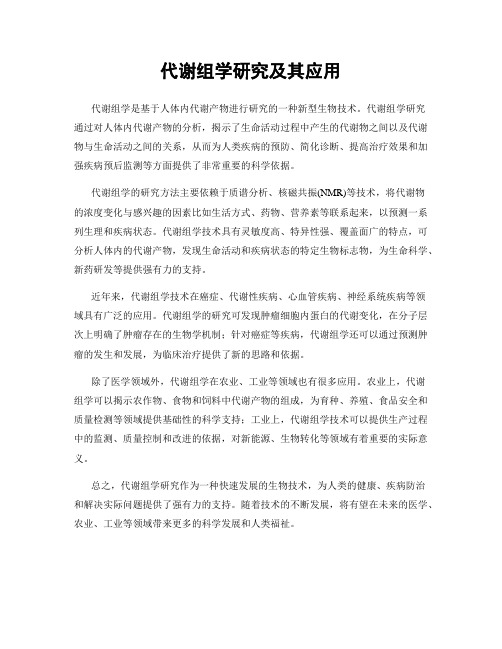 代谢组学研究及其应用

代谢组学是基于人体内代谢产物进行研究的一种新型生物技术。代谢组学研究通过对人体内代谢产物的分析，揭示了生命活动过程中产生的代谢物之间以及代谢物与生命活动之间的关系，从而为人类疾病的预防、简化诊断、提高治疗效果和加强疾病预后监测等方面提供了非常重要的科学依据。

代谢组学的研究方法主要依赖于质谱分析、核磁共振(NMR)等技术，将代谢物的浓度变化与感兴趣的因素比如生活方式、药物、营养素等联系起来，以预测一系列生理和疾病状态。代谢组学技术具有灵敏度高、特异性强、覆盖面广的特点，可分析人体内的代谢产物，发现生命活动和疾病状态的特定生物标志物，为生命科学、新药研发等提供强有力的支持。

近年来，代谢组学技术在癌症、代谢性疾病、心血管疾病、神经系统疾病等领域具有广泛的应用。代谢组学的研究可发现肿瘤细胞内蛋白的代谢变化，在分子层次上明确了肿瘤存在的生物学机制；针对癌症等疾病，代谢组学还可以通过预测肿瘤的发生和发展，为临床治疗提供了新的思路和依据。

除了医学领域外，代谢组学在农业、工业等领域也有很多应用。农业上，代谢组学可以揭示农作物、食物和饲料中代谢产物的组成，为育种、养殖、食品安全和质量检测等领域提供基础性的科学支持；工业上，代谢组学技术可以提供生产过程中的监测、质量控制和改进的依据，对新能源、生物转化等领域有着重要的实际意义。

总之，代谢组学研究作为一种快速发展的生物技术，为人类的健康、疾病防治和解决实际问题提供了强有力的支持。随着技术的不断发展，将有望在未来的医学、农业、工业等领域带来更多的科学发展和人类福祉。